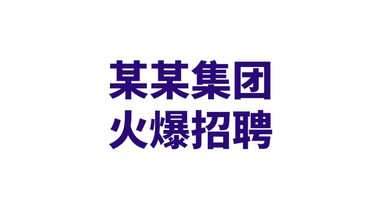 某某集团
火爆招聘